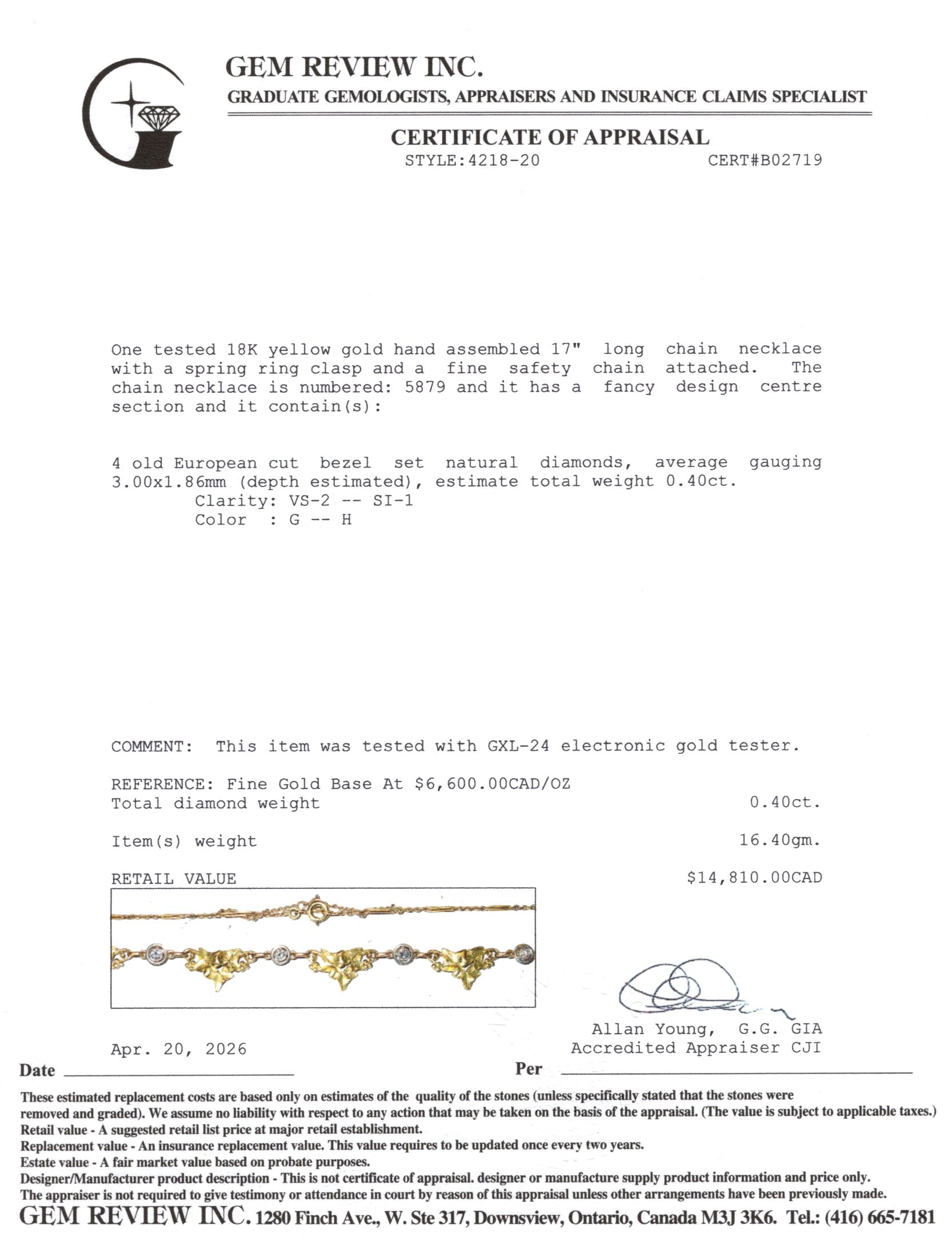 GEM REVIEW INC.
GRADUATE GEMOLOGISTS, APPRAISERS AND INSURANCE CLAIMS SPECIALIST

CERTIFICATE OF APPRAISAL
STYLE:4218-20 CERT#B02719

One tested 18K yellow gold hand assembled 17" long chain necklace with a spring ring clasp and a fine safety chain attached. The chain necklace is numbered: 5879 and it has a fancy design centre section and it contain(s):

4 old European cut bezel set natural diamonds, average gauging 3.00x1.86mm (depth estimated), estimate total weight 0.40ct.
Clarity: VS-2 -- SI-1
Color : G -- H

COMMENT: This item was tested with GXL-24 electronic gold tester.

REFERENCE: Fine Gold Base At $6,600.00CAD/OZ
Total diamond weight 0.40ct.

Item(s) weight 16.40gm.

RETAIL VALUE $14,810.00CAD

Allan Young, G.G. GIA
Accredited Appraiser CJI

Apr. 20, 2026
Date ____ Per ____

These estimated replacement costs are based only on estimates of the quality of the stones (unless specifically stated that the stones were removed and graded). We assume no liability with respect to any action that may be taken on the basis of the appraisal. (The value is subject to applicable taxes.)
Retail value - A suggested retail list price at major retail establishment.
Replacement value - An insurance replacement value. This value requires to be updated once every two years.
Estate value - A fair market value based on probate purposes.
Designer/Manufacturer product description - This is not certificate of appraisal. designer or manufacture supply product information and price only.
The appraiser is not required to give testimony or attendance in court by reason of this appraisal unless other arrangements have been previously made.
GEM REVIEW INC. 1280 Finch Ave., W. Ste 317, Downsview, Ontario, Canada M3J 3K6. Tel.: (416) 665-7181